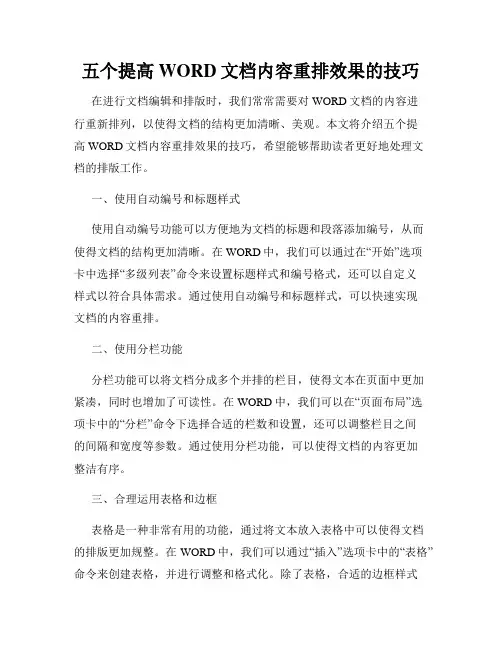 五个提高 WORD 文档内容重排效果的技巧

在进行文档编辑和排版时，我们常常需要对 WORD 文档的内容进行重新排列，以使得文档的结构更加清晰、美观。本文将介绍五个提高 WORD 文档内容重排效果的技巧，希望能够帮助读者更好地处理文档的排版工作。

一、使用自动编号和标题样式

使用自动编号功能可以方便地为文档的标题和段落添加编号，从而使得文档的结构更加清晰。在 WORD 中，我们可以通过在“开始”选项卡中选择“多级列表”命令来设置标题样式和编号格式，还可以自定义样式以符合具体需求。通过使用自动编号和标题样式，可以快速实现文档的内容重排。

二、使用分栏功能

分栏功能可以将文档分成多个并排的栏目，使得文本在页面中更加紧凑，同时也增加了可读性。在 WORD 中，我们可以在“页面布局”选项卡中的“分栏”命令下选择合适的栏数和设置，还可以调整栏目之间的间隔和宽度等参数。通过使用分栏功能，可以使得文档的内容更加整洁有序。

三、合理运用表格和边框

表格是一种非常有用的功能，通过将文本放入表格中可以使得文档的排版更加规整。在 WORD 中，我们可以通过“插入”选项卡中的“表格”命令来创建表格，并进行调整和格式化。除了表格，合适的边框样式